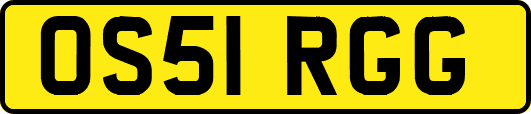 OS51 RGG